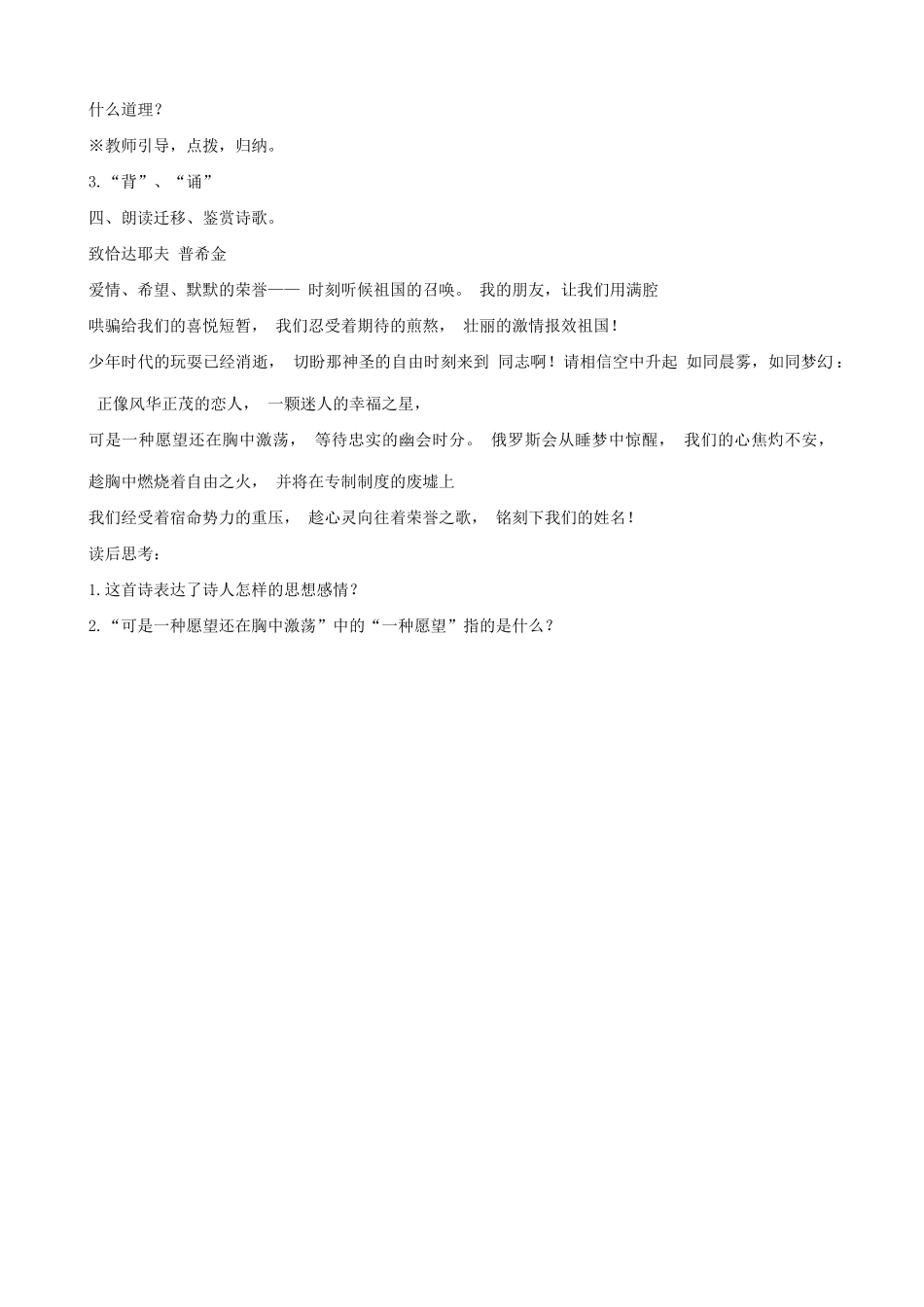 什么道理？

※教师引导，点拨，归纳。

3.“背”、“诵”

四、朗读迁移、鉴赏诗歌。

致恰达耶夫 普希金

爱情、希望、默默的荣誉—— 时刻听候祖国的召唤。 我的朋友，让我们用满腔

哄骗给我们的喜悦短暂， 我们忍受着期待的煎熬， 壮丽的激情报效祖国！

少年时代的玩耍已经消逝， 切盼那神圣的自由时刻来到 同志啊！请相信空中升起 如同晨雾，如同梦幻：

正像风华正茂的恋人， 一颗迷人的幸福之星，

可是一种愿望还在胸中激荡， 等待忠实的幽会时分。 俄罗斯会从睡梦中惊醒， 我们的心焦灼不安，

趁胸中燃烧着自由之火， 并将在专制制度的废墟上

我们经受着宿命势力的重压， 趁心灵向往着荣誉之歌， 铭刻下我们的姓名！

读后思考：

1.这首诗表达了诗人怎样的思想感情？

2.“可是一种愿望还在胸中激荡”中的“一种愿望”指的是什么？